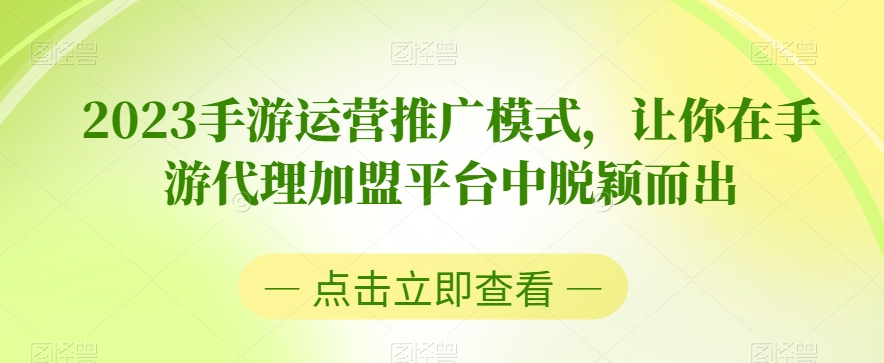 图怪兽 图怪兽 图怪兽

2023手游运营推广模式，让你在手游代理加盟平台中脱颖而出

— 点击立即查看 —

图怪兽 图怪兽 图怪兽